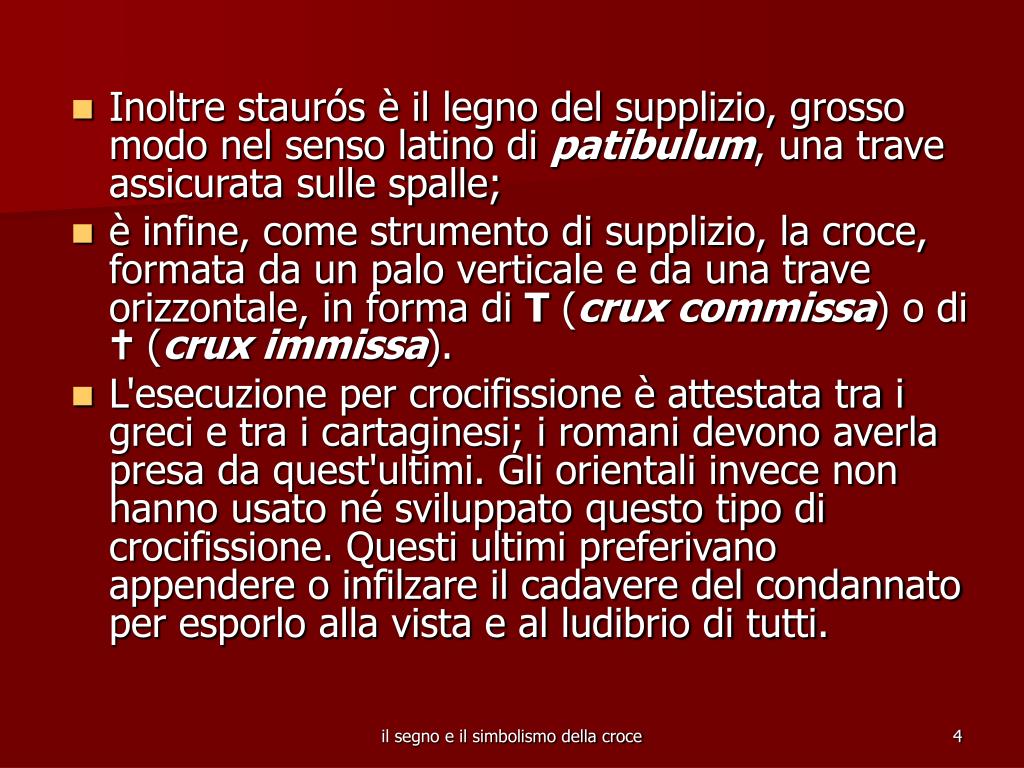 • Inoltre staurós è il legno del supplizio, grosso modo nel senso latino di patibulum, una trave assicurata sulle spalle;
• è infine, come strumento di supplizio, la croce, formata da un palo verticale e da una trave orizzontale, in forma di T (crux commissa) o di † (crux immissa).
• L'esecuzione per crocifissione è attestata tra i greci e tra i cartaginesi; i romani devono averla presa da quest'ultimi. Gli orientali invece non hanno usato né sviluppato questo tipo di crocifissione. Questi ultimi preferivano appendere o infilzare il cadavere del condannato per esporlo alla vista e al ludibrio di tutti.

il segno e il simbolismo della croce

4